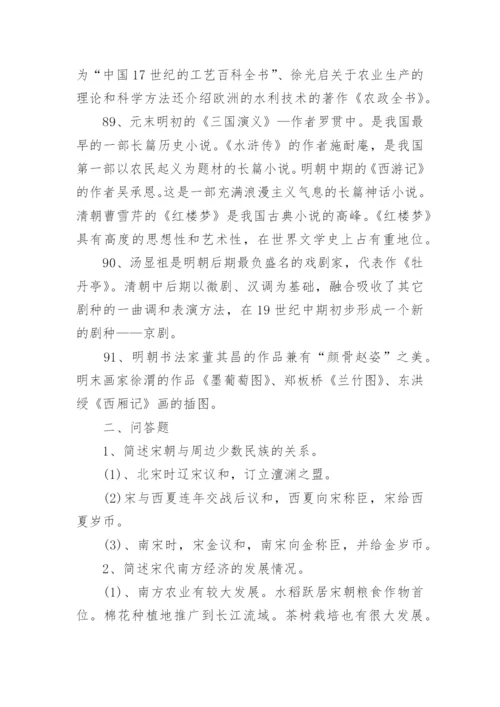 为“中国17世纪的工艺百科全书”、徐光启关于农业生产的理论和科学方法还介绍欧洲的水利技术的著作《农政全书》。

89、元末明初的《三国演义》—作者罗贯中。是我国最早的一部长篇历史小说。《水浒传》的作者施耐庵，是我国第一部以农民起义为题材的长篇小说。明朝中期的《西游记》的作者吴承恩。这是一部充满浪漫主义气息的长篇神话小说。清朝曹雪芹的《红楼梦》是我国古典小说的高峰。《红楼梦》具有高度的思想性和艺术性，在世界文学史上占有重地位。

90、汤显祖是明朝后期最负盛名的戏剧家，代表作《牡丹亭》。清朝中后期以徽剧、汉调为基础，融合吸收了其它剧种的一曲调和表演方法，在19世纪中期初步形成一个新的剧种——京剧。

91、明朝书法家董其昌的作品兼有“颜骨赵姿”之美。明末画家徐渭的作品《墨葡萄图》、郑板桥《兰竹图》、东洪绶《西厢记》画的插图。

二、问答题

1、简述宋朝与周边少数民族的关系。

(1)、北宋时辽宋议和，订立澶渊之盟。

(2)宋与西夏连年交战后议和，西夏向宋称臣，宋给西夏岁币。

(3)、南宋时，宋金议和，南宋向金称臣，并给金岁币。

2、简述宋代南方经济的发展情况。

(1)、南方农业有较大发展。水稻跃居宋朝粮食作物首位。棉花种植地推广到长江流域。茶树栽培也有很大发展。